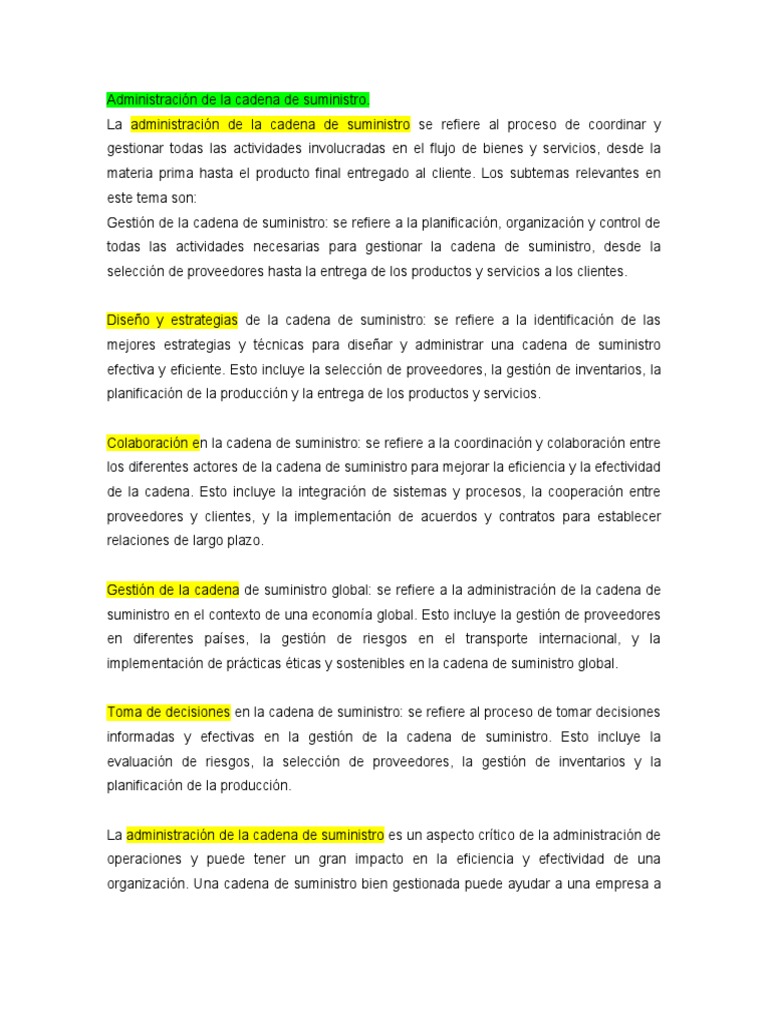 Administración de la cadena de suministro:

La administración de la cadena de suministro se refiere al proceso de coordinar y gestionar todas las actividades involucradas en el flujo de bienes y servicios, desde la materia prima hasta el producto final entregado al cliente. Los subtemas relevantes en este tema son:

Gestión de la cadena de suministro: se refiere a la planificación, organización y control de todas las actividades necesarias para gestionar la cadena de suministro, desde la selección de proveedores hasta la entrega de los productos y servicios a los clientes.

Diseño y estrategias de la cadena de suministro: se refiere a la identificación de las mejores estrategias y técnicas para diseñar y administrar una cadena de suministro efectiva y eficiente. Esto incluye la selección de proveedores, la gestión de inventarios, la planificación de la producción y la entrega de los productos y servicios.

Colaboración en la cadena de suministro: se refiere a la coordinación y colaboración entre los diferentes actores de la cadena de suministro para mejorar la eficiencia y la efectividad de la cadena. Esto incluye la integración de sistemas y procesos, la cooperación entre proveedores y clientes, y la implementación de acuerdos y contratos para establecer relaciones de largo plazo.

Gestión de la cadena de suministro global: se refiere a la administración de la cadena de suministro en el contexto de una economía global. Esto incluye la gestión de proveedores en diferentes países, la gestión de riesgos en el transporte internacional, y la implementación de prácticas éticas y sostenibles en la cadena de suministro global.

Toma de decisiones en la cadena de suministro: se refiere al proceso de tomar decisiones informadas y efectivas en la gestión de la cadena de suministro. Esto incluye la evaluación de riesgos, la selección de proveedores, la gestión de inventarios y la planificación de la producción.

La administración de la cadena de suministro es un aspecto crítico de la administración de operaciones y puede tener un gran impacto en la eficiencia y efectividad de una organización. Una cadena de suministro bien gestionada puede ayudar a una empresa a